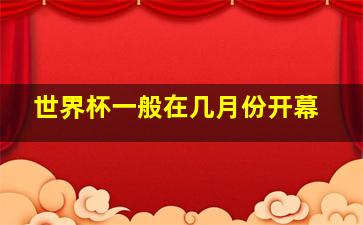 世界杯一般在几月份开幕